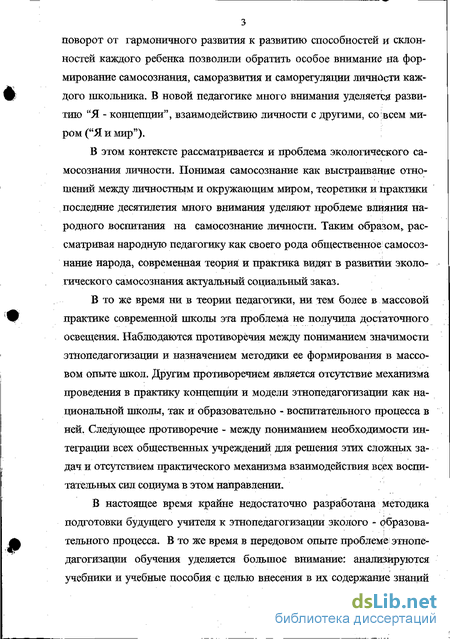 3

поворот от гармоничного развития к развитию способностей и склонностей каждого ребенка позволили обратить особое внимание на формирование самосознания, саморазвития и саморегуляции личности каждого школьника. В новой педагогике много внимания уделяется развитию "Я - концепции", взаимодействию личности с другими, со всем миром ("Я и мир").

В этом контексте рассматривается и проблема экологического самосознания личности. Понимая самосознание как выстраивание отношений между личностным и окружающим миром, теоретики и практики последние десятилетия много внимания уделяют проблеме влияния народного воспитания на самосознание личности. Таким образом, рассматривая народную педагогику как своего рода общественное самосознание народа, современная теория и практика видят в развитии экологического самосознания актуальный социальный заказ.

В то же время ни в теории педагогики, ни тем более в массовой практике современной школы эта проблема не получила достаточного освещения. Наблюдаются противоречия между пониманием значимости этнопедагогизации и назначением методики ее формирования в массовом опыте школ. Другим противоречием является отсутствие механизма проведения в практику концепции и модели этнопедагогизации как национальной школы, так и образовательно - воспитательного процесса в ней. Следующее противоречие - между пониманием необходимости интеграции всех общественных учреждений для решения этих сложных задач и отсутствием практического механизма взаимодействия всех воспитательных сил социума в этом направлении.

В настоящее время крайне недостаточно разработана методика подготовки будущего учителя к этнопедагогизации эколого - образовательного процесса. В то же время в передовом опыте проблеме этнопедагогизации обучения уделяется большое внимание: анализируются учебники и учебные пособия с целью внесения в их содержание знаний

dsLib.net
библиотека диссертаций